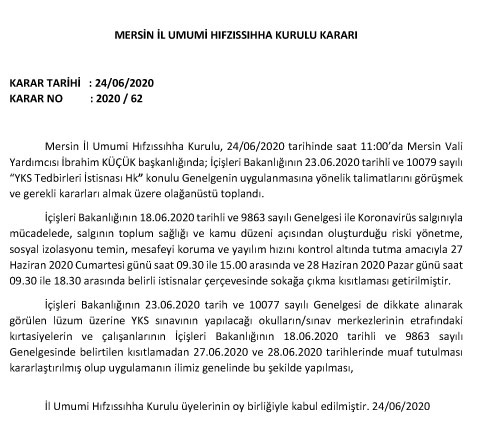 MERSİN İL UMUMİ HIFZISSIHHA KURULU KARARI

KARAR TARİHİ : 24/06/2020
KARAR NO : 2020 / 62

Mersin İl Umumi Hıfzıssıhha Kurulu, 24/06/2020 tarihinde saat 11:00'da Mersin Vali Yardımcısı İbrahim KÜÇÜK başkanlığında; İçişleri Bakanlığının 23.06.2020 tarihli ve 10079 sayılı "YKS Tedbirleri İstisnası Hk" konulu Genelgenin uygulanmasına yönelik talimatlarını görüşmek ve gerekli kararları almak üzere olağanüstü toplandı.

İçişleri Bakanlığının 18.06.2020 tarihli ve 9863 sayılı Genelgesi ile Koronavirüs salgınıyla mücadelede, salgının toplum sağlığı ve kamu düzeni açısından oluşturduğu riski yönetme, sosyal izolasyonu temin, mesafeyi koruma ve yayılım hızını kontrol altında tutma amacıyla 27 Haziran 2020 Cumartesi günü saat 09.30 ile 15.00 arasında ve 28 Haziran 2020 Pazar günü saat 09.30 ile 18.30 arasında belirli istisnalar çerçevesinde sokağa çıkma kısıtlaması getirilmiştir.

İçişleri Bakanlığının 23.06.2020 tarih ve 10077 sayılı Genelgesi de dikkate alınarak görülen lüzum üzerine YKS sınavının yapılacağı okulların/sınav merkezlerinin etrafındaki kırtasiyelerin ve çalışanlarının İçişleri Bakanlığının 18.06.2020 tarihli ve 9863 sayılı Genelgesinde belirtilen kısıtlamadan 27.06.2020 ve 28.06.2020 tarihlerinde muaf tutulması kararlaştırılmış olup uygulamanın ilimiz genelinde bu şekilde yapılması,

İl Umumi Hıfzıssıhha Kurulu üyelerinin oy birliğiyle kabul edilmiştir. 24/06/2020